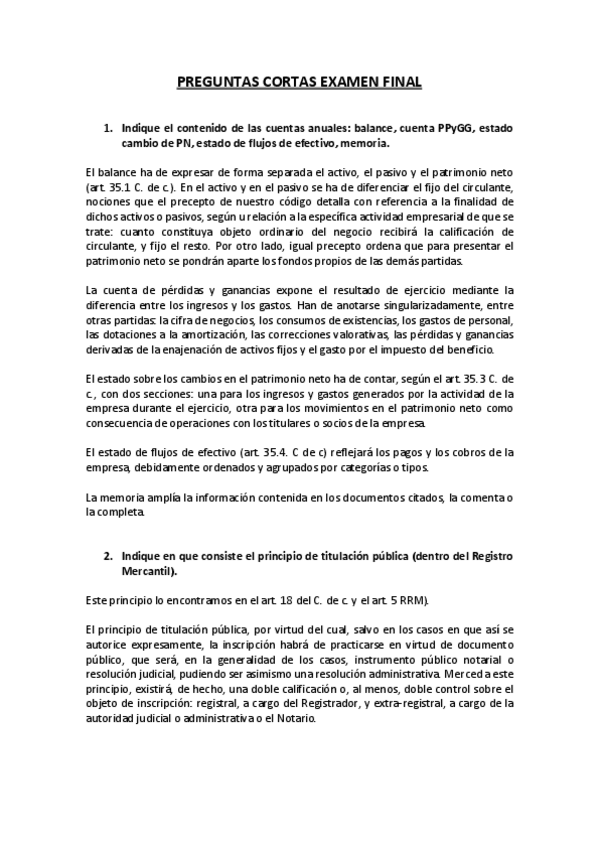 PREGUNTAS CORTAS EXAMEN FINAL

1. Indique el contenido de las cuentas anuales: balance, cuenta PPyGG, estado cambio de PN, estado de flujos de efectivo, memoria.

El balance ha de expresar de forma separada el activo, el pasivo y el patrimonio neto (art. 35.1 C. de c.). En el activo y en el pasivo se ha de diferenciar el fijo del circulante, nociones que el precepto de nuestro código detalla con referencia a la finalidad de dichos activos o pasivos, según u relación a la específica actividad empresarial de que se trate: cuanto constituya objeto ordinario del negocio recibirá la calificación de circulante, y fijo el resto. Por otro lado, igual precepto ordena que para presentar el patrimonio neto se pondrán aparte los fondos propios de las demás partidas.

La cuenta de pérdidas y ganancias expone el resultado de ejercicio mediante la diferencia entre los ingresos y los gastos. Han de anotarse singularizadamente, entre otras partidas: la cifra de negocios, los consumos de existencias, los gastos de personal, las dotaciones a la amortización, las correcciones valorativas, las pérdidas y ganancias derivadas de la enajenación de activos fijos y el gasto por el impuesto del beneficio.

El estado sobre los cambios en el patrimonio neto ha de contar, según el art. 35.3 C. de c., con dos secciones: una para los ingresos y gastos generados por la actividad de la empresa durante el ejercicio, otra para los movimientos en el patrimonio neto como consecuencia de operaciones con los titulares o socios de la empresa.

El estado de flujos de efectivo (art. 35.4. C de c) reflejará los pagos y los cobros de la empresa, debidamente ordenados y agrupados por categorías o tipos.

La memoria amplía la información contenida en los documentos citados, la comenta o la completa.

2. Indique en que consiste el principio de titulación pública (dentro del Registro Mercantil).

Este principio lo encontramos en el art. 18 del C. de c. y el art. 5 RRM).

El principio de titulación pública, por virtud del cual, salvo en los casos en que así se autorice expresamente, la inscripción habrá de practicarse en virtud de documento público, que será, en la generalidad de los casos, instrumento público notarial o resolución judicial, pudiendo ser asimismo una resolución administrativa. Merced a este principio, existirá, de hecho, una doble calificación o, al menos, doble control sobre el objeto de inscripción: registral, a cargo del Registrador, y extra-registral, a cargo de la autoridad judicial o administrativa o el Notario.